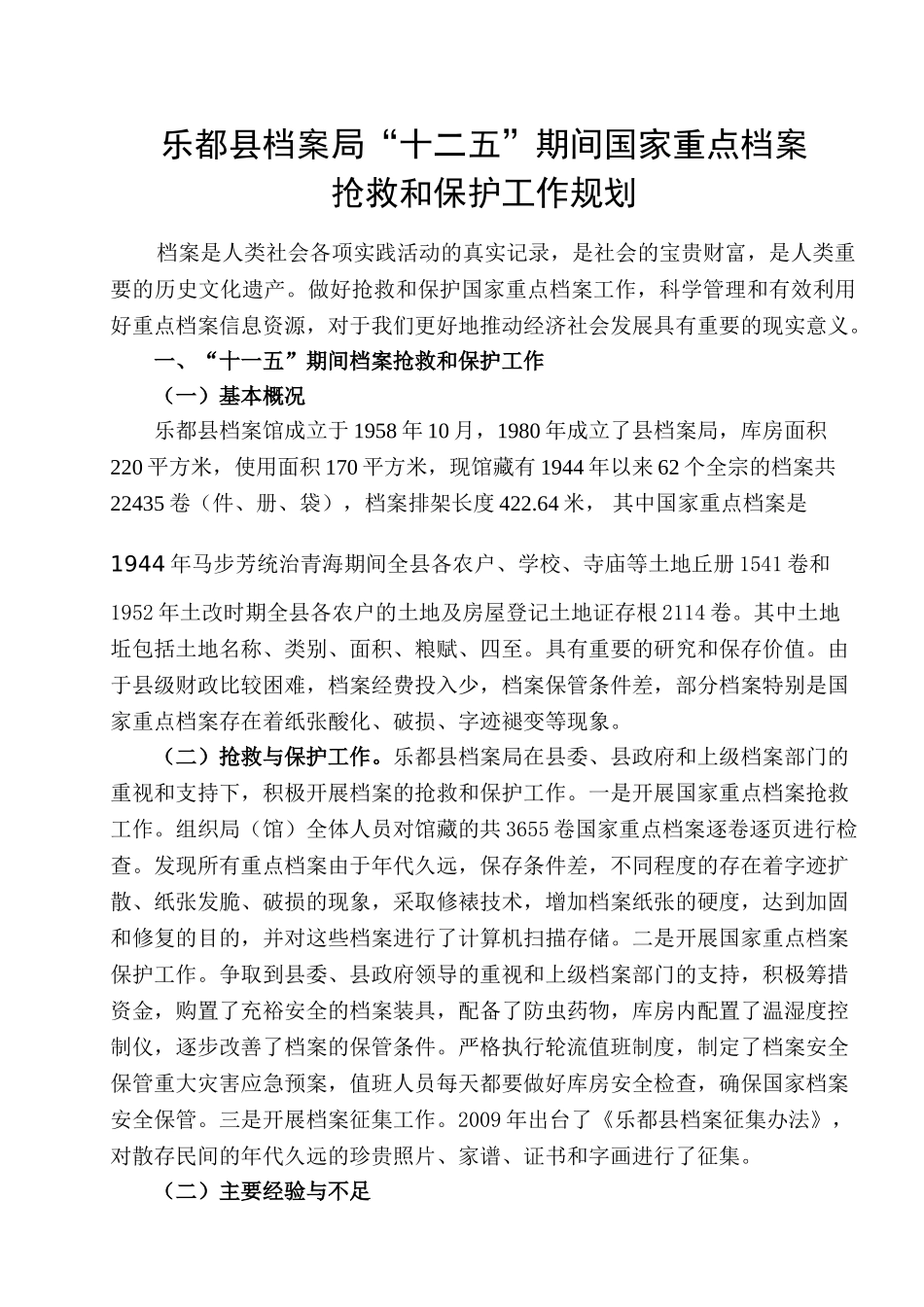 乐都县档案局“十二五”期间国家重点档案抢救和保护工作规划

档案是人类社会各项实践活动的真实记录，是社会的宝贵财富，是人类重要的历史文化遗产。做好抢救和保护国家重点档案工作，科学管理和有效利用好重点档案信息资源，对于我们更好地推动经济社会发展具有重要的现实意义。

一、“十一五”期间档案抢救和保护工作

（一）基本概况

乐都县档案馆成立于1958年10月，1980年成立了县档案局，库房面积220平方米，使用面积170平方米，现馆藏有1944年以来62个全宗的档案共22435卷（件、册、袋），档案排架长度422.64米，其中国家重点档案是

1944年马步芳统治青海期间全县各农户、学校、寺庙等土地丘册1541卷和

1952年土改时期全县各农户的土地及房屋登记土地证存根2114卷。其中土地坵包括土地名称、类别、面积、粮赋、四至。具有重要的研究和保存价值。由于县级财政比较困难，档案经费投入少，档案保管条件差，部分档案特别是国家重点档案存在着纸张酸化、破损、字迹褪变等现象。

（二）抢救与保护工作。乐都县档案局在县委、县政府和上级档案部门的重视和支持下，积极开展档案的抢救和保护工作。一是开展国家重点档案抢救工作。组织局（馆）全体人员对馆藏的共3655卷国家重点档案逐卷逐页进行检查。发现所有重点档案由于年代久远，保存条件差，不同程度的存在着字迹扩散、纸张发脆、破损的现象，采取修裱技术，增加档案纸张的硬度，达到加固和修复的目的，并对这些档案进行了计算机扫描存储。二是开展国家重点档案保护工作。争取到县委、县政府领导的重视和上级档案部门的支持，积极筹措资金，购置了充裕安全的档案装具，配备了防虫药物，库房内配置了温湿度控制仪，逐步改善了档案的保管条件。严格执行轮流值班制度，制定了档案安全保管重大灾害应急预案，值班人员每天都要做好库房安全检查，确保国家档案安全保管。三是开展档案征集工作。2009年出台了《乐都县档案征集办法》，对散存民间的年代久远的珍贵照片、家谱、证书和字画进行了征集。

（二）主要经验与不足